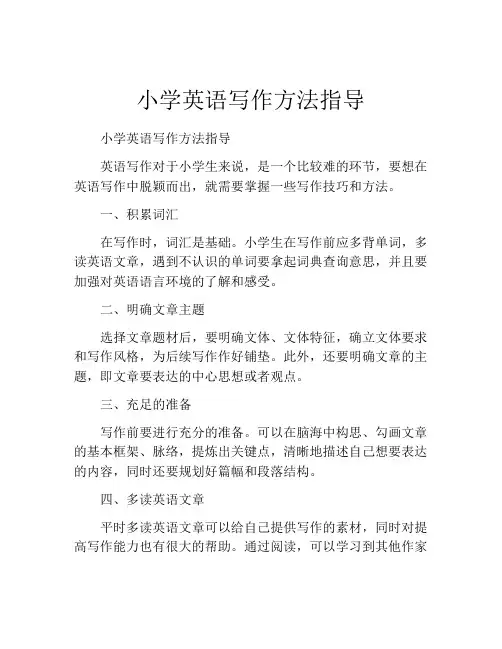 小学英语写作方法指导

小学英语写作方法指导

英语写作对于小学生来说，是一个比较难的环节，要想在英语写作中脱颖而出，就需要掌握一些写作技巧和方法。

一、积累词汇

在写作时，词汇是基础。小学生在写作前应多背单词，多读英语文章，遇到不认识的单词要拿起词典查询意思，并且要加强对英语语言环境的了解和感受。

二、明确文章主题

选择文章题材后，要明确文体、文体特征，确立文体要求和写作风格，为后续写作作好铺垫。此外，还要明确文章的主题，即文章要表达的中心思想或者观点。

三、充足的准备

写作前要进行充分的准备。可以在脑海中构思、勾画文章的基本框架、脉络，提炼出关键点，清晰地描述自己想要表达的内容，同时还要规划好篇幅和段落结构。

四、多读英语文章

平时多读英语文章可以给自己提供写作的素材，同时对提高写作能力也有很大的帮助。通过阅读，可以学习到其他作家